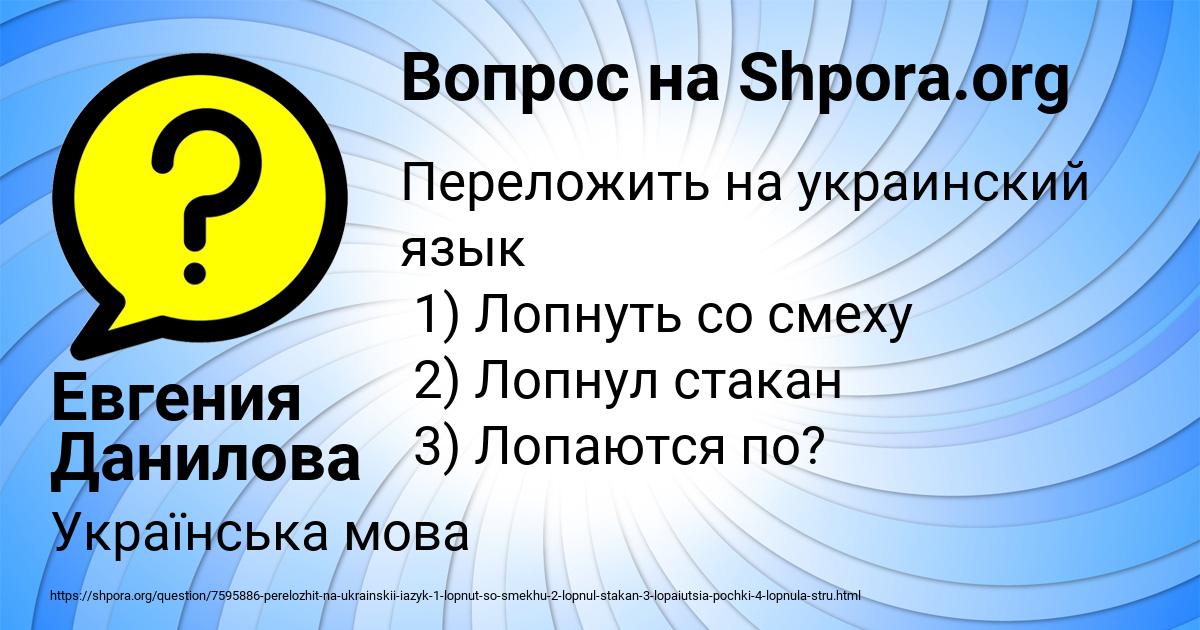 Вопрос на Shpora.org

Переложить на украинский язык
1) Лопнуть со смеху
2) Лопнул стакан
3) Лопаются по?

Евгения Данилова

Українська мова

https://shpora.org/question/7595886-perelozhit-na-ukrainskii-iazyk-1-lopnut-so-smekhu-2-lopnul-stakan-3-lopaiutsia-pochki-4-lopnula-stru.html